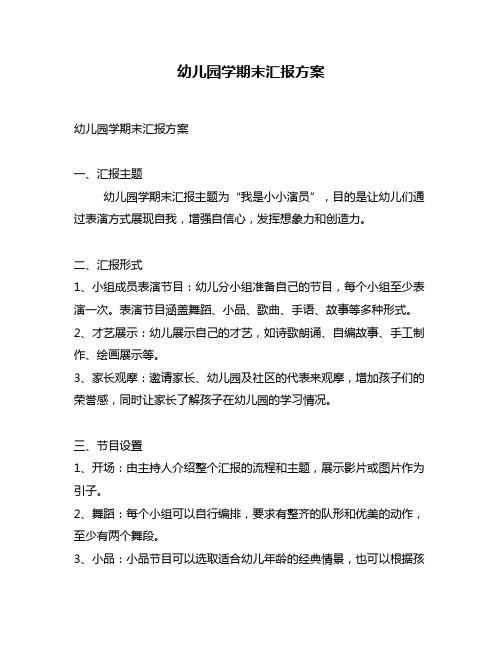 幼儿园学期末汇报方案

幼儿园学期末汇报方案

一、汇报主题

幼儿园学期末汇报主题为“我是小小演员”，目的是让幼儿们通过表演方式展现自我，增强自信心，发挥想象力和创造力。

二、汇报形式

1、小组成员表演节目：幼儿分小组准备自己的节目，每个小组至少表演一次。表演节目涵盖舞蹈、小品、歌曲、手语、故事等多种形式。

2、才艺展示：幼儿展示自己的才艺，如诗歌朗诵、自编故事、手工制作、绘画展示等。

3、家长观摩：邀请家长、幼儿园及社区的代表来观摩，增加孩子们的荣誉感，同时让家长了解孩子在幼儿园的学习情况。

三、节目设置

1、开场：由主持人介绍整个汇报的流程和主题，展示影片或图片作为引子。

2、舞蹈：每个小组可以自行编排，要求有整齐的队形和优美的动作，至少有两个舞段。

3、小品：小品节目可以选取适合幼儿年龄的经典情景，也可以根据孩